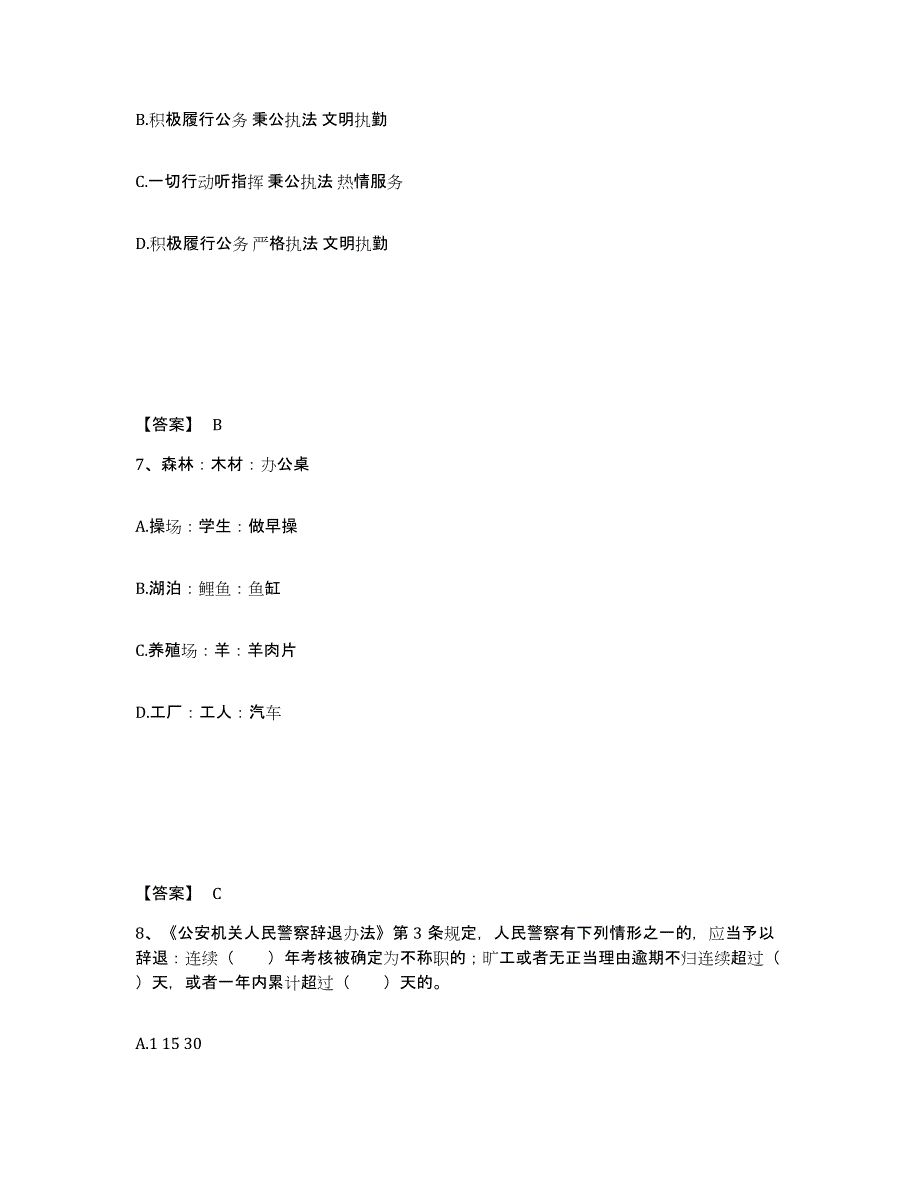 B.积极履行公务 秉公执法 文明执勤

C.一切行动听指挥 秉公执法 热情服务

D.积极履行公务 严格执法 文明执勤

【答案】 B

7、森林：木材：办公桌

A.操场：学生：做早操

B.湖泊：鲤鱼：鱼缸

C.养殖场：羊：羊肉片

D.工厂：工人：汽车

【答案】 C

8、《公安机关人民警察辞退办法》第 3 条规定，人民警察有下列情形之一的，应当予以辞退：连续（　　）年考核被确定为不称职的；旷工或者无正当理由逾期不归连续超过（　　）天，或者一年内累计超过（　　）天的。

A.1 15 30